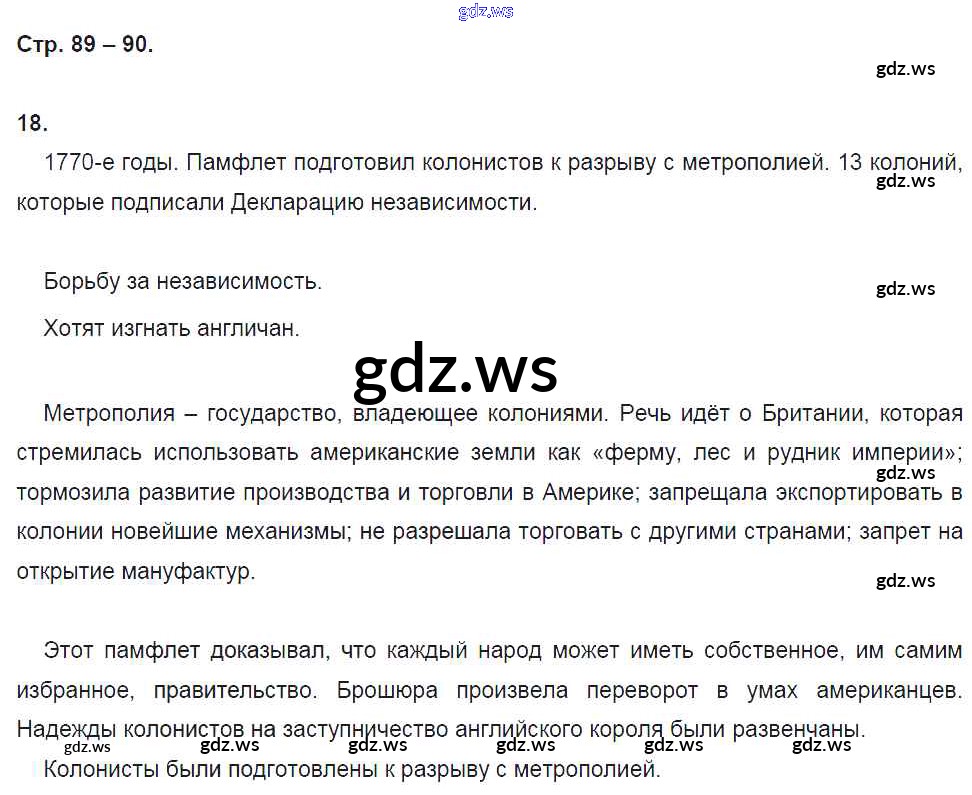 Стр. 89 – 90.

18.

1770-е годы. Памфлет подготовил колонистов к разрыву с метрополией. 13 колоний, которые подписали Декларацию независимости.

Борьбу за независимость.

Хотят изгнать англичан.

Метрополия – государство, владеющее колониями. Речь идёт о Британии, которая стремилась использовать американские земли как «ферму, лес и рудник империи»; тормозила развитие производства и торговли в Америке; запрещала экспортировать в колонии новейшие механизмы; не разрешала торговать с другими странами; запрет на открытие мануфактур.

Этот памфлет доказывал, что каждый народ может иметь собственное, им самим избранное, правительство. Брошюра произвела переворот в умах американцев. Надежды колонистов на заступничество английского короля были развенчаны.

Колонисты были подготовлены к разрыву с метрополией.

gdz.ws